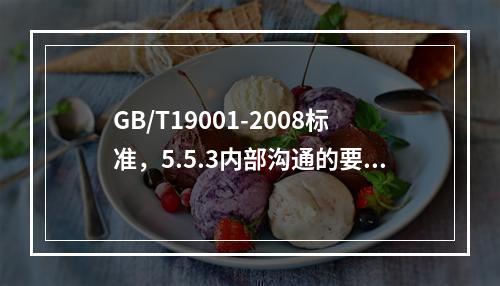 GB/T19001-2008标准，5.5.3内部沟通的要...